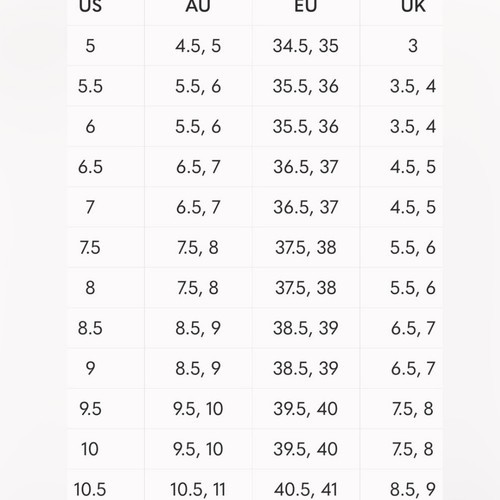 | US | AU | EU | UK |
|---|---|---|---|
| 5 | 4.5, 5 | 34.5, 35 | 3 |
| 5.5 | 5.5, 6 | 35.5, 36 | 3.5, 4 |
| 6 | 5.5, 6 | 35.5, 36 | 3.5, 4 |
| 6.5 | 6.5, 7 | 36.5, 37 | 4.5, 5 |
| 7 | 6.5, 7 | 36.5, 37 | 4.5, 5 |
| 7.5 | 7.5, 8 | 37.5, 38 | 5.5, 6 |
| 8 | 7.5, 8 | 37.5, 38 | 5.5, 6 |
| 8.5 | 8.5, 9 | 38.5, 39 | 6.5, 7 |
| 9 | 8.5, 9 | 38.5, 39 | 6.5, 7 |
| 9.5 | 9.5, 10 | 39.5, 40 | 7.5, 8 |
| 10 | 9.5, 10 | 39.5, 40 | 7.5, 8 |
| 10.5 | 10.5, 11 | 40.5, 41 | 8.5, 9 |